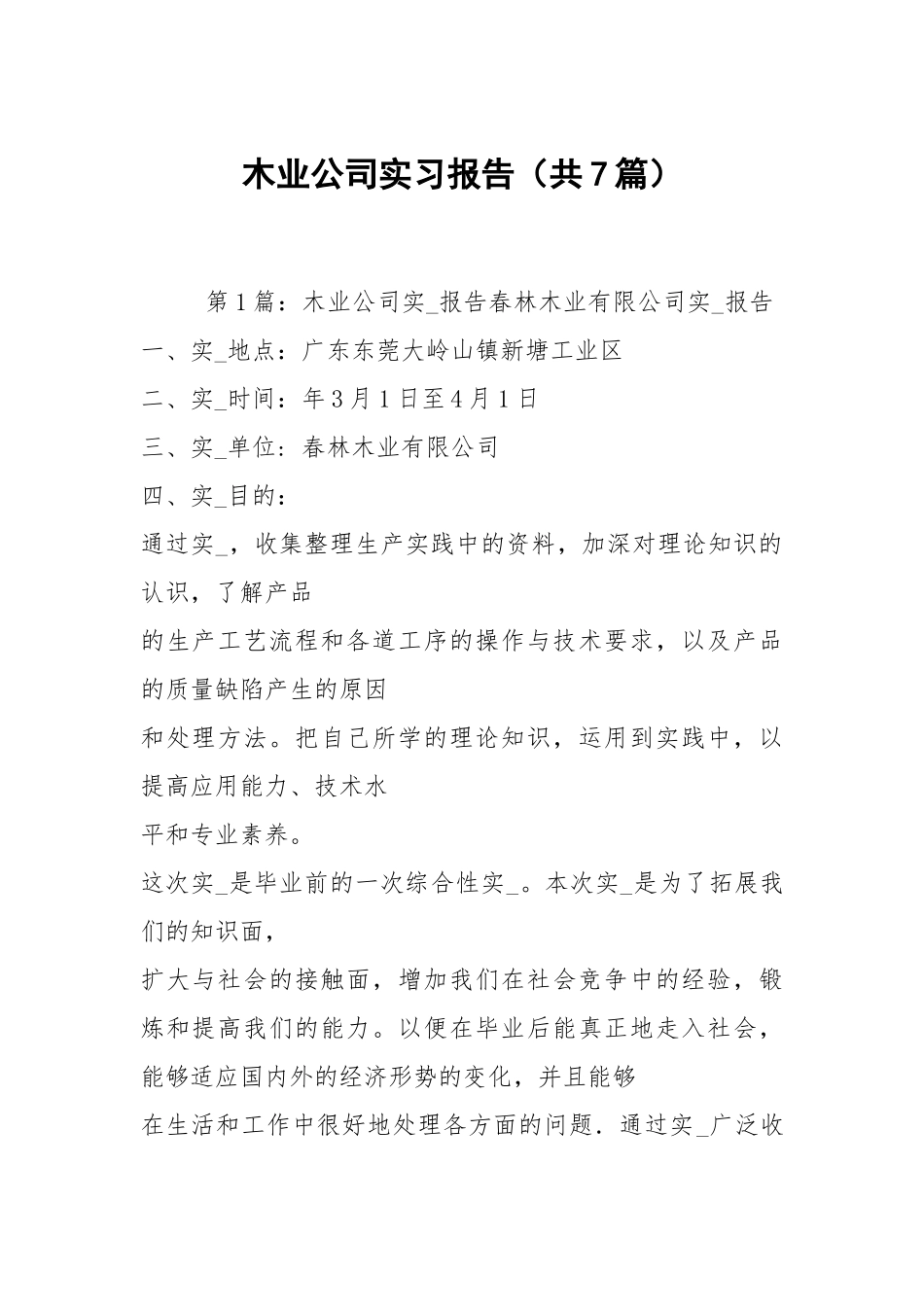 木业公司实习报告（共7篇）

第1篇：木业公司实_报告春林木业有限公司实_报告

一、实_地点：广东东莞大岭山镇新塘工业区

二、实_时间：年3月1日至4月1日

三、实_单位：春林木业有限公司

四、实_目的：

通过实_，收集整理生产实践中的资料，加深对理论知识的认识，了解产品

的生产工艺流程和各道工序的操作与技术要求，以及产品的质量缺陷产生的原因

和处理方法。把自己所学的理论知识，运用到实践中，以提高应用能力、技术水

平和专业素养。

这次实_是毕业前的一次综合性实_。本次实_是为了拓展我们的知识面，

扩大与社会的接触面，增加我们在社会竞争中的经验，锻炼和提高我们的能力。以便在毕业后能真正地走入社会，能够适应国内外的经济形势的变化，并且能够

在生活和工作中很好地处理各方面的问题．通过实_广泛收